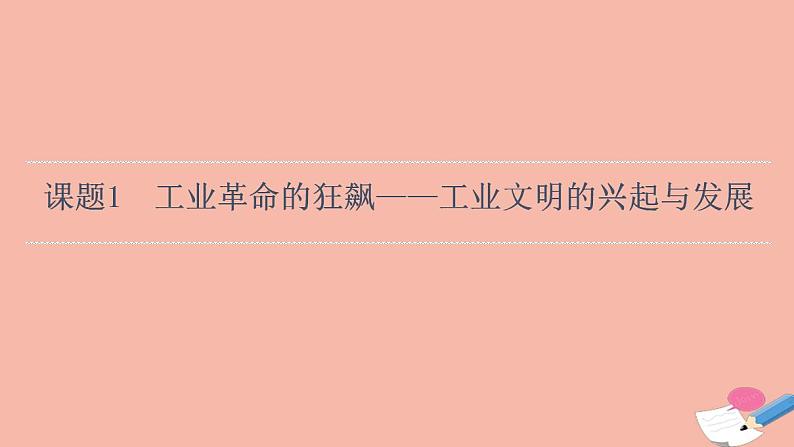 课题1　工业革命的狂飙——工业文明的兴起与发展